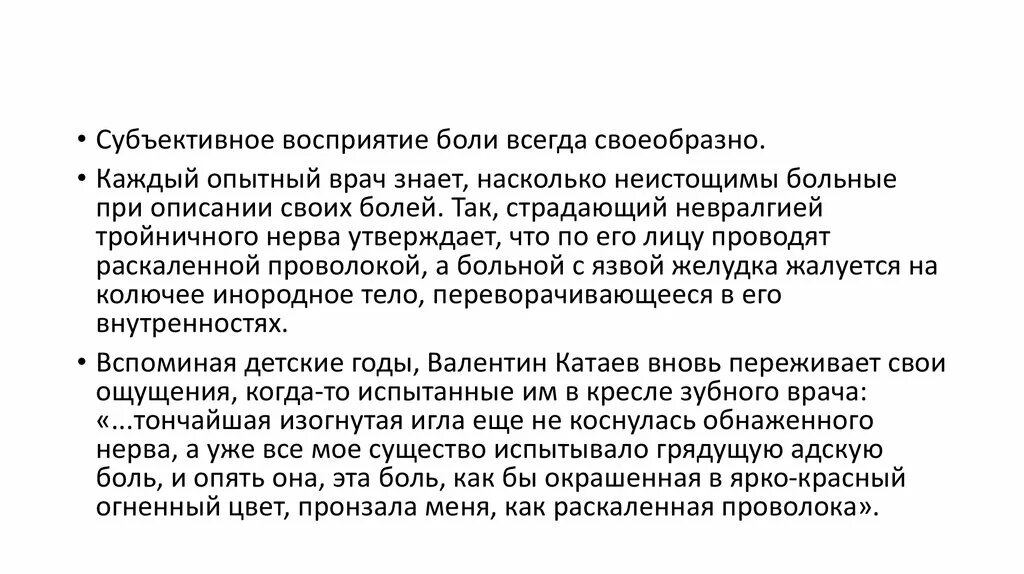 • Субъективное восприятие боли всегда своеобразно.

• Каждый опытный врач знает, насколько неистощимы больные при описании своих болей. Так, страдающий невралгией тройничного нерва утверждает, что по его лицу проводят раскаленной проволокой, а больной с язвой желудка жалуется на колючее инородное тело, переворачивающееся в его внутренностях.

• Вспоминая детские годы, Валентин Катаев вновь переживает свои ощущения, когда-то испытанные им в кресле зубного врача: «...тончайшая изогнутая игла еще не коснулась обнаженного нерва, а уже все мое существо испытывало грядущую адскую боль, и опять она, эта боль, как бы окрашенная в ярко-красный огненный цвет, пронзала меня, как раскаленная проволока».